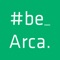 #be_
Arca.